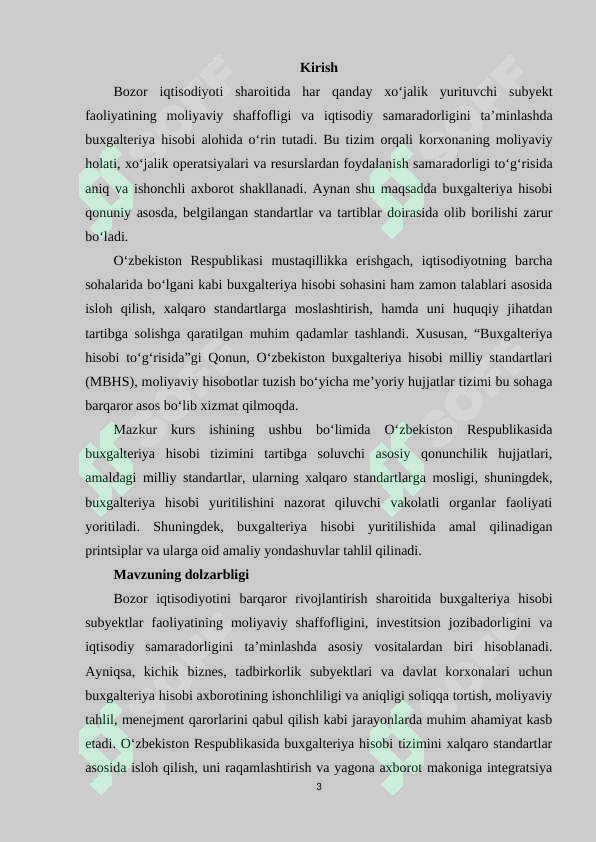 Kirish

Bozor iqtisodiyoti sharoitida har qanday xo‘jalik yurituvchi subyekt faoliyatining moliyaviy shaffofligi va iqtisodiy samaradorligini ta’minlashda buxgalteriya hisobi alohida o‘rin tutadi. Bu tizim orqali korxonaning moliyaviy holati, xo‘jalik operatsiyalari va resurslardan foydalanish samaradorligi to‘g‘risida aniq va ishonchli axborot shakllanadi. Aynan shu maqsadda buxgalteriya hisobi qonuniy asosda, belgilangan standartlar va tartiblar doirasida olib borilishi zarur bo‘ladi.

O‘zbekiston Respublikasi mustaqillikka erishgach, iqtisodiyotning barcha sohalarida bo‘lgani kabi buxgalteriya hisobi sohasini ham zamon talablari asosida isloh qilish, xalqaro standartlarga moslashtirish, hamda uni huquqiy jihatdan tartibga solishga qaratilgan muhim qadamlar tashlandi. Xususan, “Buxgalteriya hisobi to‘g‘risida”gi Qonun, O‘zbekiston buxgalteriya hisobi milliy standartlari (MBHS), moliyaviy hisobotlar tuzish bo‘yicha me’yoriy hujjatlar tizimi bu sohaga barqaror asos bo‘lib xizmat qilmoqda.

Mazkur kurs ishining ushbu bo‘limida O‘zbekiston Respublikasida buxgalteriya hisobi tizimini tartibga soluvchi asosiy qonunchilik hujjatlari, amaldagi milliy standartlar, ularning xalqaro standartlarga mosligi, shuningdek, buxgalteriya hisobi yuritilishini nazorat qiluvchi vakolatli organlar faoliyati yoritiladi. Shuningdek, buxgalteriya hisobi yuritilishida amal qilinadigan printsiplar va ularga oid amaliy yondashuvlar tahlil qilinadi.

Mavzuning dolzarbligi

Bozor iqtisodiyotini barqaror rivojlantirish sharoitida buxgalteriya hisobi subyektlar faoliyatining moliyaviy shaffofligini, investitsion jozibadorligini va iqtisodiy samaradorligini ta’minlashda asosiy vositalardan biri hisoblanadi. Ayniqsa, kichik biznes, tadbirkorlik subyektlari va davlat korxonalari uchun buxgalteriya hisobi axborotining ishonchliligi va aniqligi soliqqa tortish, moliyaviy tahlil, menejment qarorlarini qabul qilish kabi jarayonlarda muhim ahamiyat kasb etadi. O‘zbekiston Respublikasida buxgalteriya hisobi tizimini xalqaro standartlar asosida isloh qilish, uni raqamlashtirish va yagona axborot makoniga integratsiya

3